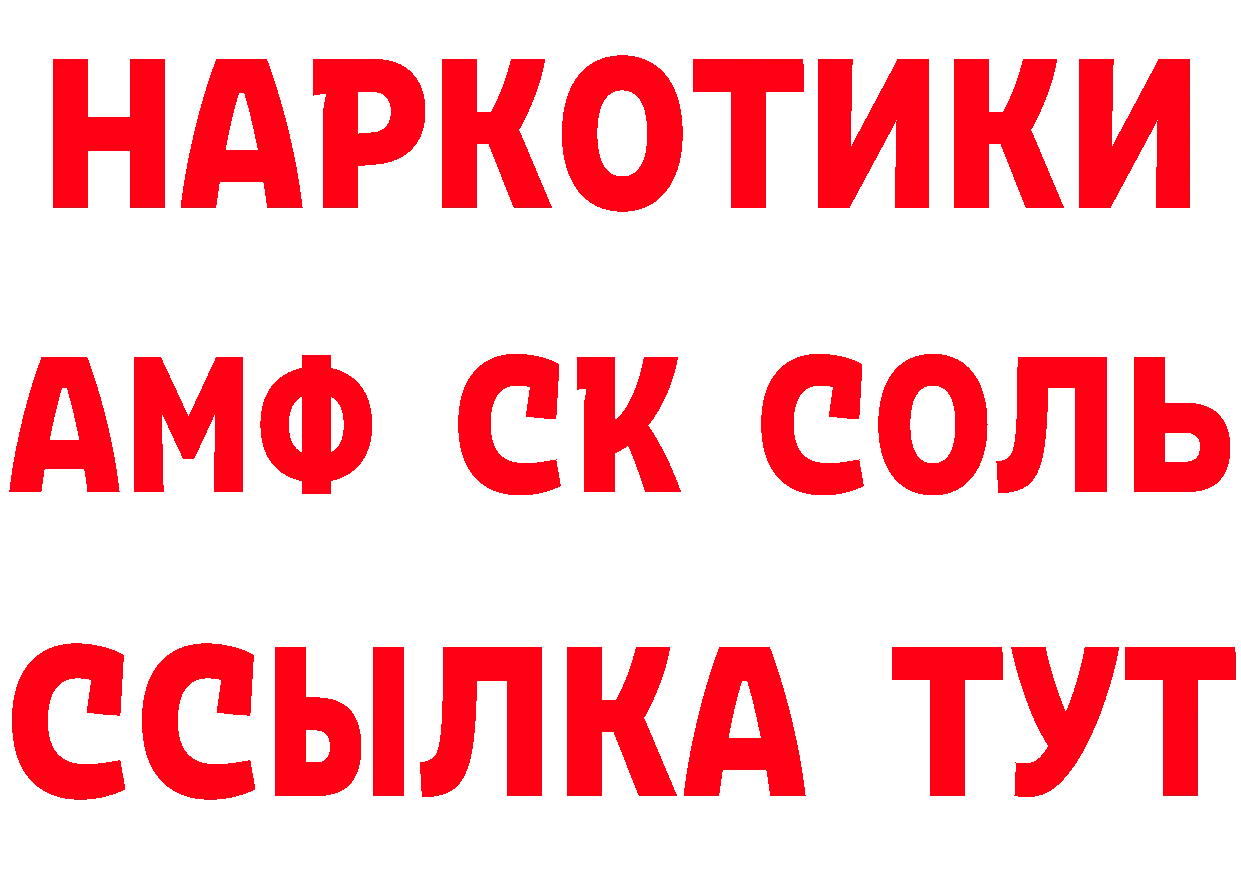 НАРКОТИКИ
АМФ СК СОЛЬ
ССЫЛКА ТУТ